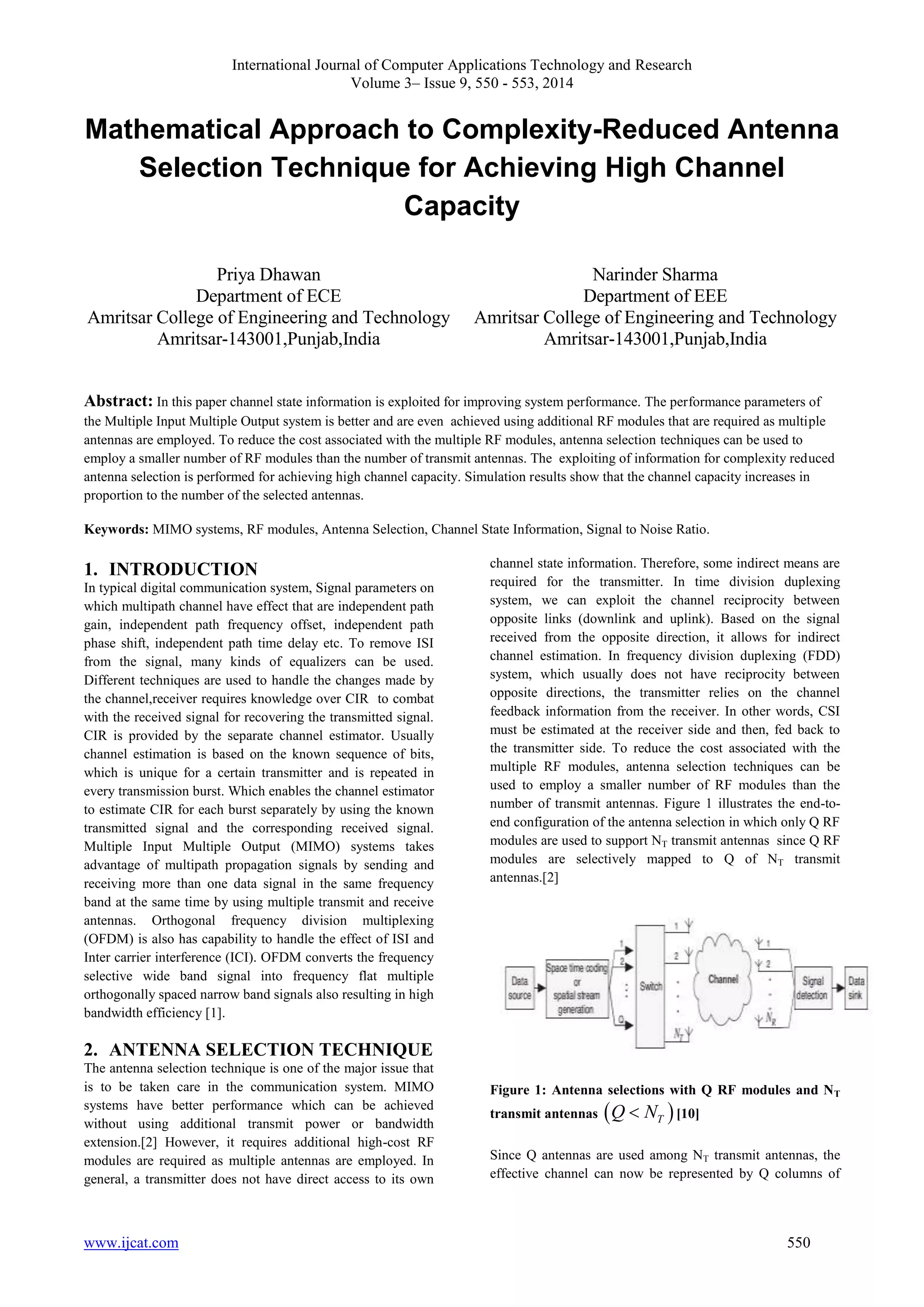 International Journal of Computer Applications Technology and Research
Volume 3– Issue 9, 550 - 553, 2014

Mathematical Approach to Complexity-Reduced Antenna Selection Technique for Achieving High Channel Capacity

Priya Dhawan
Department of ECE
Amritsar College of Engineering and Technology
Amritsar-143001,Punjab,India

Narinder Sharma
Department of EEE
Amritsar College of Engineering and Technology
Amritsar-143001,Punjab,India

Abstract: In this paper channel state information is exploited for improving system performance. The performance parameters of the Multiple Input Multiple Output system is better and are even achieved using additional RF modules that are required as multiple antennas are employed. To reduce the cost associated with the multiple RF modules, antenna selection techniques can be used to employ a smaller number of RF modules than the number of transmit antennas. The exploiting of information for complexity reduced antenna selection is performed for achieving high channel capacity. Simulation results show that the channel capacity increases in proportion to the number of the selected antennas.

Keywords: MIMO systems, RF modules, Antenna Selection, Channel State Information, Signal to Noise Ratio.

1. INTRODUCTION
In typical digital communication system, Signal parameters on which multipath channel have effect that are independent path gain, independent path frequency offset, independent path phase shift, independent path time delay etc. To remove ISI from the signal, many kinds of equalizers can be used. Different techniques are used to handle the changes made by the channel,receiver requires knowledge over CIR to combat with the received signal for recovering the transmitted signal. CIR is provided by the separate channel estimator. Usually channel estimation is based on the known sequence of bits, which is unique for a certain transmitter and is repeated in every transmission burst. Which enables the channel estimator to estimate CIR for each burst separately by using the known transmitted signal and the corresponding received signal. Multiple Input Multiple Output (MIMO) systems takes advantage of multipath propagation signals by sending and receiving more than one data signal in the same frequency band at the same time by using multiple transmit and receive antennas. Orthogonal frequency division multiplexing (OFDM) is also has capability to handle the effect of ISI and Inter carrier interference (ICI). OFDM converts the frequency selective wide band signal into frequency flat multiple orthogonally spaced narrow band signals also resulting in high bandwidth efficiency [1].

2. ANTENNA SELECTION TECHNIQUE
The antenna selection technique is one of the major issue that is to be taken care in the communication system. MIMO systems have better performance which can be achieved without using additional transmit power or bandwidth extension.[2] However, it requires additional high-cost RF modules are required as multiple antennas are employed. In general, a transmitter does not have direct access to its own channel state information. Therefore, some indirect means are required for the transmitter. In time division duplexing system, we can exploit the channel reciprocity between opposite links (downlink and uplink). Based on the signal received from the opposite direction, it allows for indirect channel estimation. In frequency division duplexing (FDD) system, which usually does not have reciprocity between opposite directions, the transmitter relies on the channel feedback information from the receiver. In other words, CSI must be estimated at the receiver side and then, fed back to the transmitter side. To reduce the cost associated with the multiple RF modules, antenna selection techniques can be used to employ a smaller number of RF modules than the number of transmit antennas. Figure 1 illustrates the end-to-end configuration of the antenna selection in which only Q RF modules are used to support $N_T$ transmit antennas since Q RF modules are selectively mapped to Q of $N_T$ transmit antennas.[2]

Data source
Space time coding or spatial stream generation
1
2
Q
Switch
1
2
$N_T$
Channel
1
2
$N_R$
Signal detection
Data sink

Figure 1: Antenna selections with Q RF modules and $N_T$ transmit antennas $(Q < N_T)$ [10]

Since Q antennas are used among $N_T$ transmit antennas, the effective channel can now be represented by Q columns of

www.ijcat.com
550